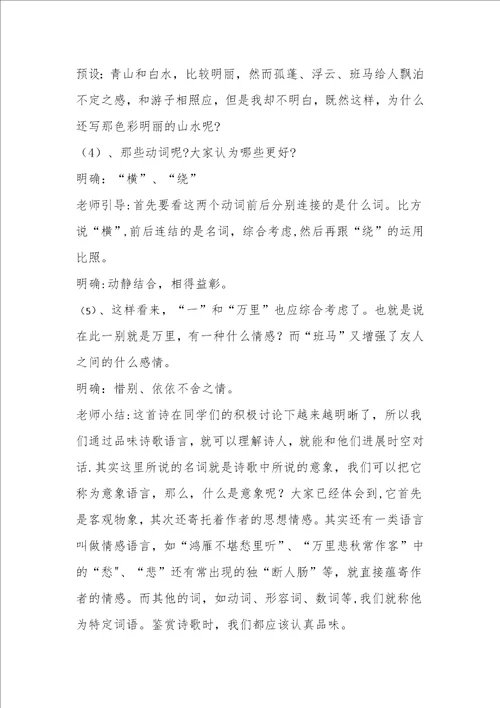 预设：青山和白水，比较明丽，然而孤蓬、浮云、班马给人飘泊不定之感，和游子相照应，但是我却不明白，既然这样，为什么还写那色彩明丽的山水呢?

（4）、那些动词呢?大家认为哪些更好?

明确：“横”、“绕”

老师引导:首先要看这两个动词前后分别连接的是什么词。比方说“横”,前后连结的是名词，综合考虑,然后再跟“绕”的运用比照。

明确:动静结合，相得益彰。

（5）、这样看来，“一”和“万里”也应综合考虑了。也就是说在此一别就是万里，有一种什么情感？而“班马”又增强了友人之间的什么感情。

明确：惜别、依依不舍之情。

老师小结:这首诗在同学们的积极讨论下越来越明晰了，所以我们通过品味诗歌语言，就可以理解诗人，就能和他们进展时空对话.其实这里所说的名词就是诗歌中所说的意象，我们可以把它称为意象语言，那么，什么是意象呢？大家已经体会到,它首先是客观物象，其次还寄托着作者的思想情感。其实还有一类语言叫做情感语言，如“鸿雁不堪愁里听”、“万里悲秋常作客”中的“愁”、“悲”还有常出现的独“断人肠”等，就直接蕴寄作者的情感。而其他的词，如动词、形容词、数词等,我们就称他为特定词语。鉴赏诗歌时，我们都应该认真品味。